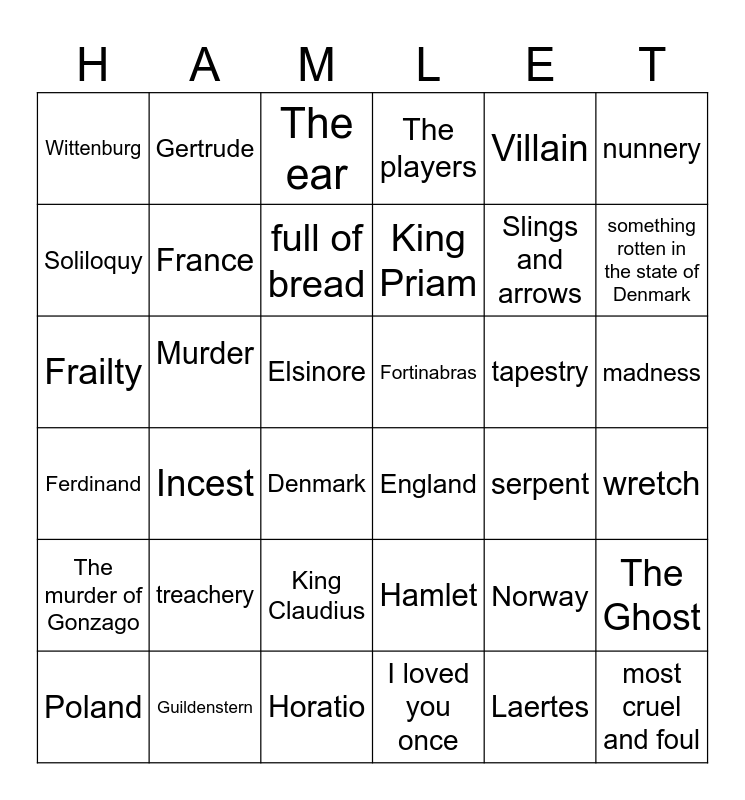 | H | A | M | L | E | T |
|---|---|---|---|---|---|
| Wittenburg | Gertrude | The ear | The players | Villain | nunnery |
| Soliloquy | France | full of bread | King Priam | Slings and arrows | something rotten in the state of Denmark |
| Frailty | Murder | Elsinore | Fortinabras | tapestry | madness |
| Ferdinand | Incest | Denmark | England | serpent | wretch |
| The murder of Gonzago | treachery | King Claudius | Hamlet | Norway | The Ghost |
| Poland | Guildenstern | Horatio | I loved you once | Laertes | most cruel and foul |